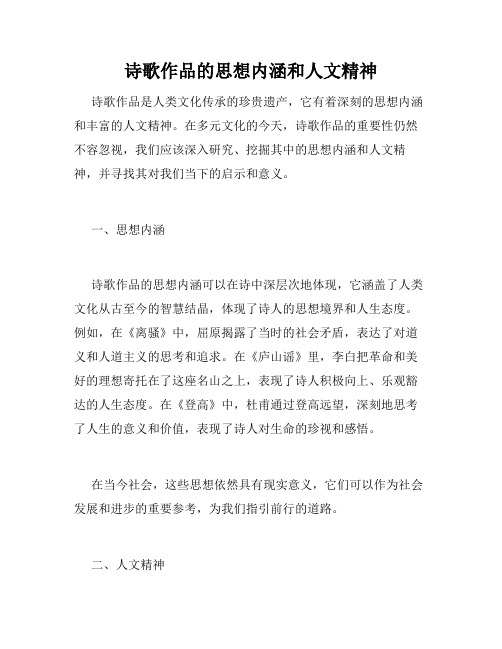 诗歌作品的思想内涵和人文精神

诗歌作品是人类文化传承的珍贵遗产，它有着深刻的思想内涵和丰富的人文精神。在多元文化的今天，诗歌作品的重要性仍然不容忽视，我们应该深入研究、挖掘其中的思想内涵和人文精神，并寻找其对我们当下的启示和意义。

一、思想内涵

诗歌作品的思想内涵可以在诗中深层次地体现，它涵盖了人类文化从古至今的智慧结晶，体现了诗人的思想境界和人生态度。例如，在《离骚》中，屈原揭露了当时的社会矛盾，表达了对道义和人道主义的思考和追求。在《庐山谣》里，李白把革命和美好的理想寄托在了这座名山之上，表现了诗人积极向上、乐观豁达的人生态度。在《登高》中，杜甫通过登高远望，深刻地思考了人生的意义和价值，表现了诗人对生命的珍视和感悟。

在当今社会，这些思想依然具有现实意义，它们可以作为社会发展和进步的重要参考，为我们指引前行的道路。

二、人文精神